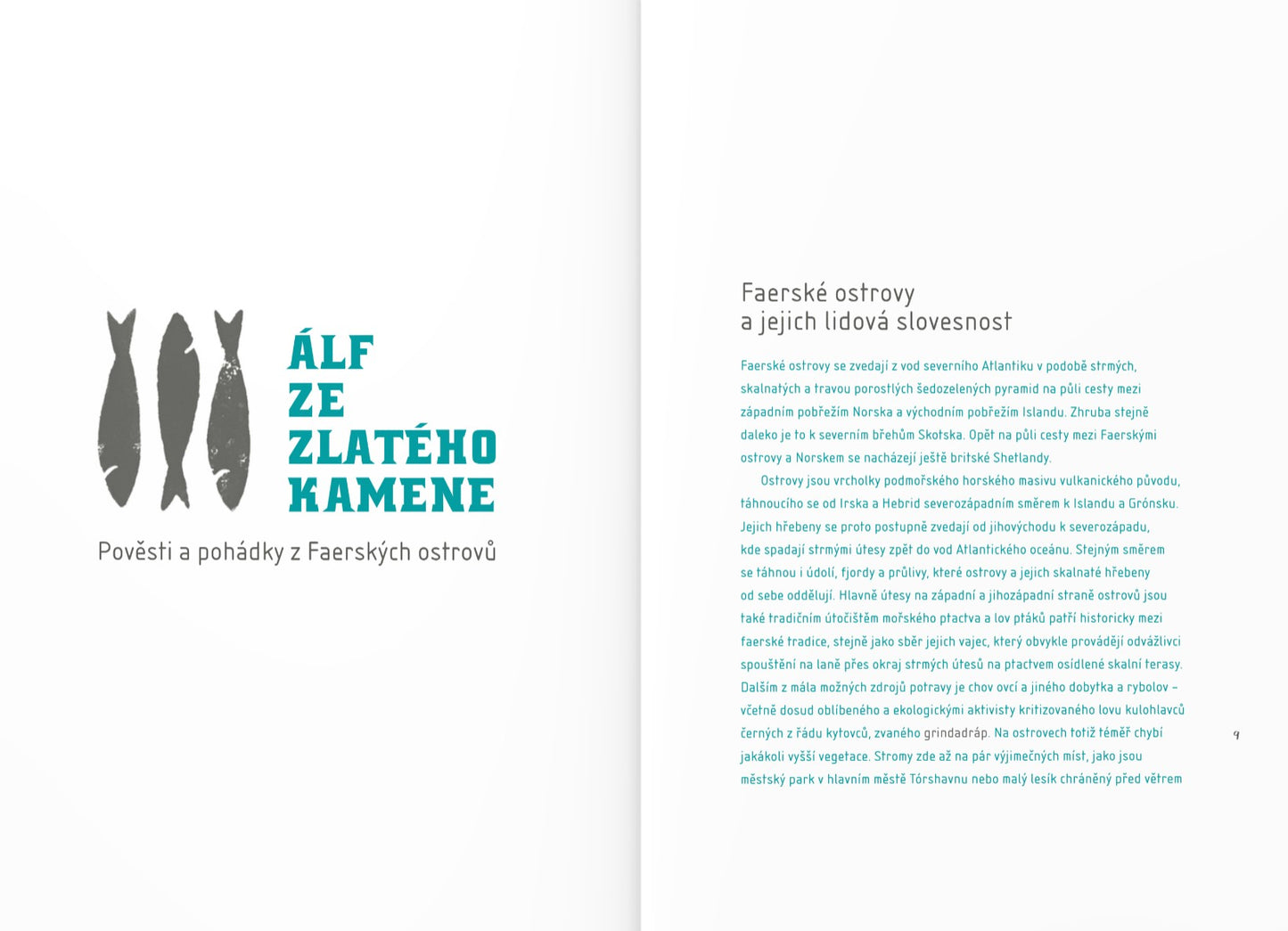 ÁLF ZE ZLATÉHO KAMENE

Pověsti a pohádky z Faerských ostrovů

Faerské ostrovy a jejich lidová slovesnost

Faerské ostrovy se zvedají z vod severního Atlantiku v podobě strmých, skalnatých a travou porostlých šedozelených pyramid na půli cesty mezi západním pobřežím Norska a východním pobřežím Islandu. Zhruba stejně daleko je to k severním břehům Skotska. Opět na půli cesty mezi Faerskými ostrovy a Norskem se nacházejí ještě britské Shetlandy.

Ostrovy jsou vrcholky podmořského horského masivu vulkanického původu, táhnoucího se od Irska a Hebrid severozápadním směrem k Islandu a Grónsku. Jejich hřebeny se proto postupně zvedají od jihovýchodu k severozápadu, kde spadají strmými útesy zpět do vod Atlantického oceánu. Stejným směrem se táhnou i údolí, fjordy a průlivy, které ostrovy a jejich skalnaté hřebeny od sebe oddělují. Hlavně útesy na západní a jihozápadní straně ostrovů jsou také tradičním útočištěm mořského ptactva a lov ptáků patří historicky mezi faerské tradice, stejně jako sběr jejich vajec, který obvykle provádějí odvážlivci spouštění na laně přes okraj strmých útesů na ptactvem osídlené skalní terasy. Dalším z mála možných zdrojů potravy je chov ovcí a jiného dobytka a rybolov – včetně dosud oblíbeného a ekologickými aktivisty kritizovaného lovu kulohlavců černých z řádu kytovců, zvaného grindadráp. Na ostrovech totiž téměř chybí jakákoli vyšší vegetace. Stromy zde až na pár výjimečných míst, jako jsou městský park v hlavním městě Tórshavnu nebo malý lesík chráněný před větrem

9